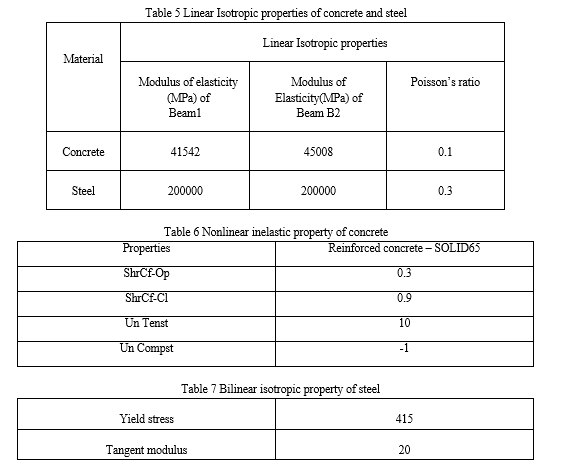 Table 5 Linear Isotropic properties of concrete and steel

| Material | Linear Isotropic properties | | |
|---|---|---|---|
| | Modulus of elasticity (MPa) of Beam1 | Modulus of Elasticity(MPa) of Beam B2 | Poisson's ratio |
| Concrete | 41542 | 45008 | 0.1 |
| Steel | 200000 | 200000 | 0.3 |

Table 6 Nonlinear inelastic property of concrete

| Properties | Reinforced concrete – SOLID65 |
|---|---|
| ShrCf-Op | 0.3 |
| ShrCf-Cl | 0.9 |
| Un Tenst | 10 |
| Un Compst | -1 |

Table 7 Bilinear isotropic property of steel

| Yield stress | 415 |
|---|---|
| Tangent modulus | 20 |